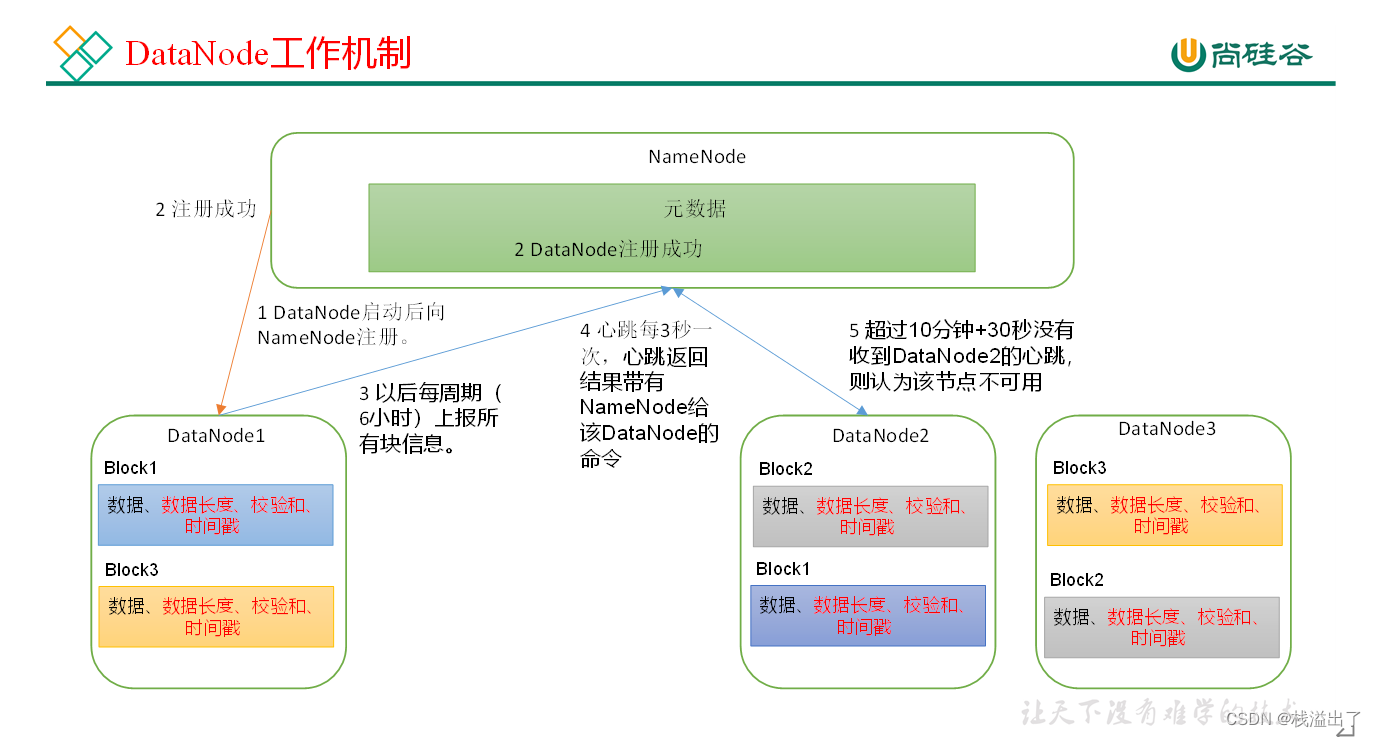 DataNode工作机制

尚硅谷

NameNode

元数据

2 DataNode注册成功

2 注册成功

1 DataNode启动后向NameNode注册。

3 以后每周期（6小时）上报所有块信息。

4 心跳每3秒一次，心跳返回结果带有NameNode给该DataNode的命令

5 超过10分钟+30秒没有收到DataNode2的心跳，则认为该节点不可用

DataNode1

Block1

数据、数据长度、校验和、时间戳

Block3

数据、数据长度、校验和、时间戳

DataNode2

Block2

数据、数据长度、校验和、时间戳

Block1

数据、数据长度、校验和、时间戳

DataNode3

Block3

数据、数据长度、校验和、时间戳

Block2

数据、数据长度、校验和、时间戳

让天下没有难学的技术

CSDN @栈溢出了